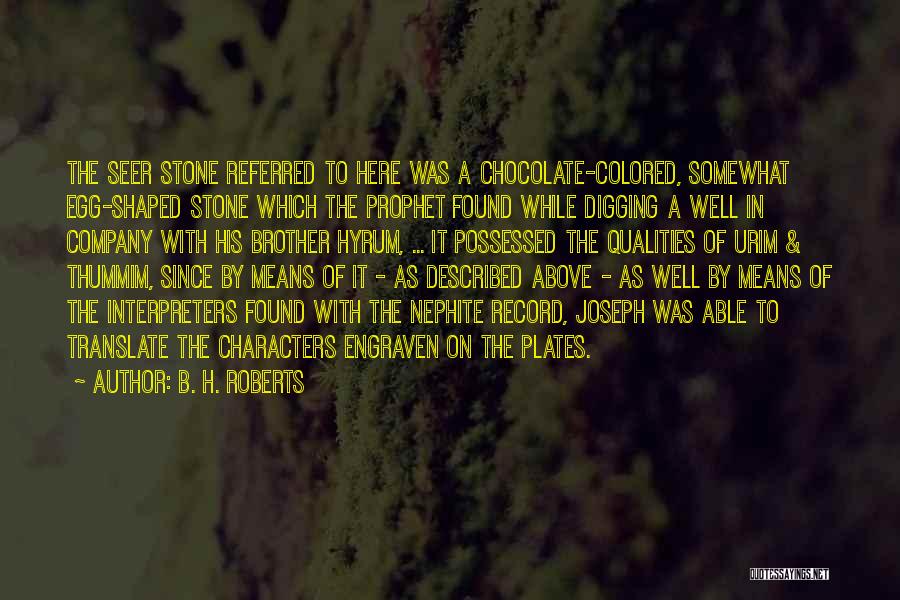 THE SEER STONE REFERRED TO HERE WAS A CHOCOLATE-COLORED, SOMEWHAT EGG-SHAPED STONE WHICH THE PROPHET FOUND WHILE DIGGING A WELL IN COMPANY WITH HIS BROTHER HYRUM, ... IT POSSESSED THE QUALITIES OF URIM & THUMMIM, SINCE BY MEANS OF IT - AS DESCRIBED ABOVE - AS WELL BY MEANS OF THE INTERPRETERS FOUND WITH THE NEPHITE RECORD, JOSEPH WAS ABLE TO TRANSLATE THE CHARACTERS ENGRAVEN ON THE PLATES.

~ AUTHOR: B. H. ROBERTS

QUOTESSAYINGS.NET